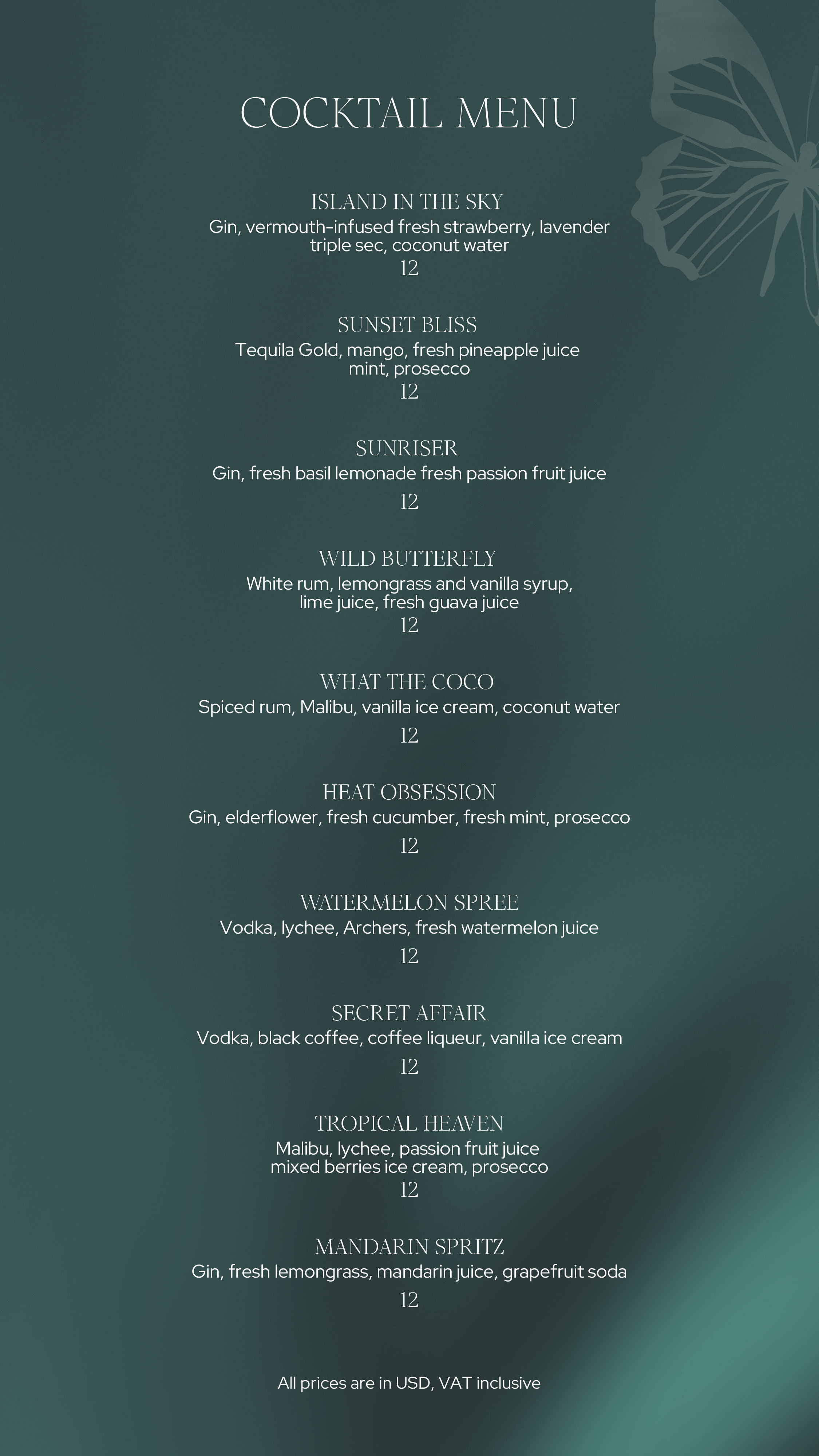 COCKTAIL MENU

ISLAND IN THE SKY
Gin, vermouth-infused fresh strawberry, lavender triple sec, coconut water
12

SUNSET BLISS
Tequila Gold, mango, fresh pineapple juice mint, prosecco
12

SUNRISER
Gin, fresh basil lemonade fresh passion fruit juice
12

WILD BUTTERFLY
White rum, lemongrass and vanilla syrup, lime juice, fresh guava juice
12

WHAT THE COCO
Spiced rum, Malibu, vanilla ice cream, coconut water
12

HEAT OBSESSION
Gin, elderflower, fresh cucumber, fresh mint, prosecco
12

WATERMELON SPREE
Vodka, lychee, Archers, fresh watermelon juice
12

SECRET AFFAIR
Vodka, black coffee, coffee liqueur, vanilla ice cream
12

TROPICAL HEAVEN
Malibu, lychee, passion fruit juice mixed berries ice cream, prosecco
12

MANDARIN SPRITZ
Gin, fresh lemongrass, mandarin juice, grapefruit soda
12

All prices are in USD, VAT inclusive